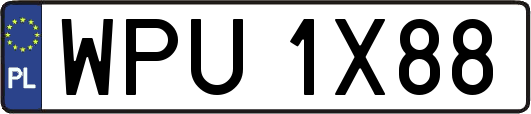 PL
WPU 1X88